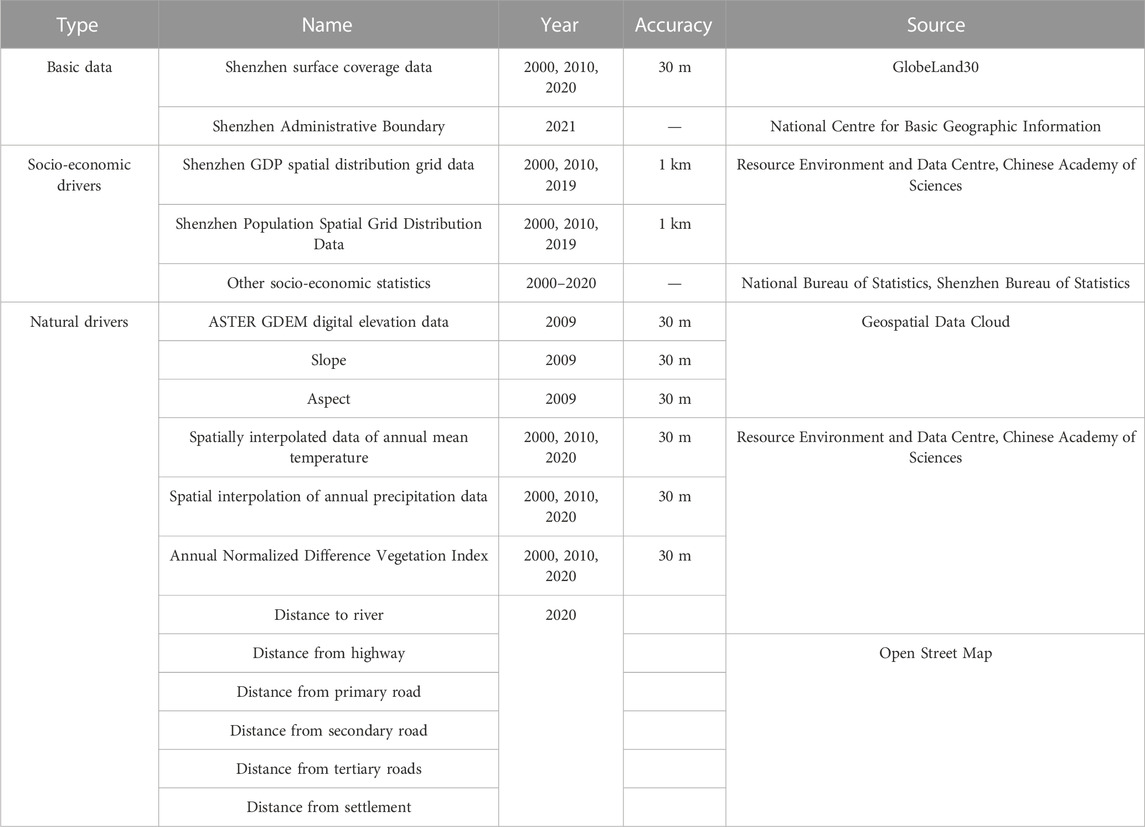 | Type | Name | Year | Accuracy | Source |
|---|---|---|---|---|
| Basic data | Shenzhen surface coverage data | 2000, 2010, 2020 | 30 m | GlobeLand30 |
| | Shenzhen Administrative Boundary | 2021 | — | National Centre for Basic Geographic Information |
| Socio-economic drivers | Shenzhen GDP spatial distribution grid data | 2000, 2010, 2019 | 1 km | Resource Environment and Data Centre, Chinese Academy of Sciences |
| | Shenzhen Population Spatial Grid Distribution Data | 2000, 2010, 2019 | 1 km | |
| | Other socio-economic statistics | 2000–2020 | — | National Bureau of Statistics, Shenzhen Bureau of Statistics |
| Natural drivers | ASTER GDEM digital elevation data | 2009 | 30 m | Geospatial Data Cloud |
| | Slope | 2009 | 30 m | |
| | Aspect | 2009 | 30 m | |
| | Spatially interpolated data of annual mean temperature | 2000, 2010, 2020 | 30 m | Resource Environment and Data Centre, Chinese Academy of Sciences |
| | Spatial interpolation of annual precipitation data | 2000, 2010, 2020 | 30 m | |
| | Annual Normalized Difference Vegetation Index | 2000, 2010, 2020 | 30 m | |
| | Distance to river | 2020 | | |
| | Distance from highway | | | Open Street Map |
| | Distance from primary road | | | |
| | Distance from secondary road | | | |
| | Distance from tertiary roads | | | |
| | Distance from settlement | | | |